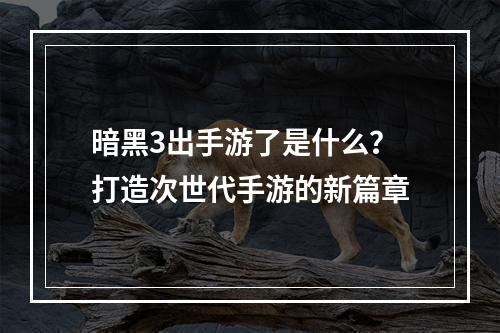 暗黑3出手游了是什么?
打造次世代手游的新篇章